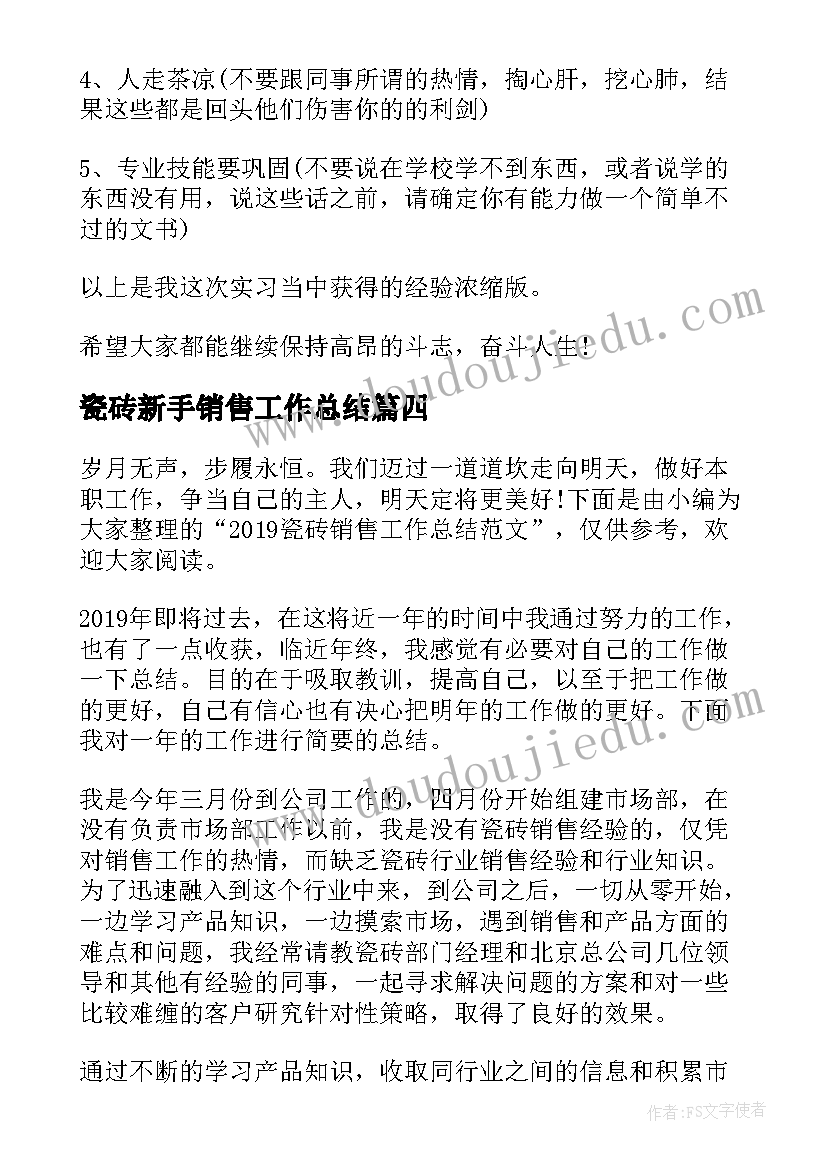 4、人走茶凉(不要跟同事所谓的热情，掏心肝，挖心肺，结果这些都是回头他们伤害你的的利剑)

5、专业技能要巩固(不要说在学校学不到东西，或者说学的东西没有用，说这些话之前，请确定你有能力做一个简单不过的文书)

以上是我这次实习当中获得的经验浓缩版。

希望大家都能继续保持高昂的斗志，奋斗人生!

www.doudoujiedu.com

瓷砖新手销售工作总结篇四

岁月无声，步履永恒。我们迈过一道道坎走向明天，做好本职工作，争当自己的主人，明天定将更美好!下面是由小编为大家整理的“2019瓷砖销售工作总结范文”，仅供参考，欢迎大家阅读。

2019年即将过去，在这将近一年的时间中我通过努力的工作，也有了一点收获，临近年终，我感觉有必要对自己的工作做一下总结。目的在于吸取教训，提高自己，以至于把工作做的更好，自己有信心也有决心把明年的工作做的更好。下面我对一年的工作进行简要的总结。

www.doudoujiedu.com

我是今年三月份到公司工作的，四月份开始组建市场部，在没有负责市场部工作以前，我是没有瓷砖销售经验的，仅凭对销售工作的热情，而缺乏瓷砖行业销售经验和行业知识。为了迅速融入到这个行业中来，到公司之后，一切从零开始，一边学习产品知识，一边摸索市场，遇到销售和产品方面的难点和问题，我经常请教瓷砖部门经理和北京总公司几位领导和其他有经验的同事，一起寻求解决问题的方案和对一些比较难缠的客户研究针对性策略，取得了良好的效果。

通过不断的学习产品知识，收取同行业之间的信息和积累市

作者：FS文字使者